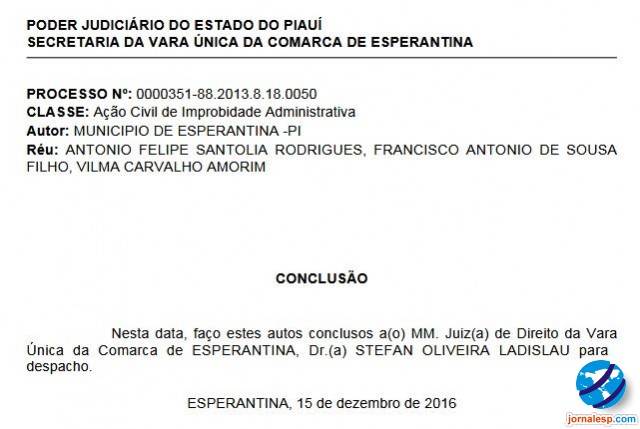 PODER JUDICIÁRIO DO ESTADO DO PIAUÍ
SECRETARIA DA VARA ÚNICA DA COMARCA DE ESPERANTINA

PROCESSO Nº: 0000351-88.2013.8.18.0050
CLASSE: Ação Civil de Improbidade Administrativa
Autor: MUNICIPIO DE ESPERANTINA -PI
Réu: ANTONIO FELIPE SANTOLIA RODRIGUES, FRANCISCO ANTONIO DE SOUSA FILHO, VILMA CARVALHO AMORIM

CONCLUSÃO

Nesta data, faço estes autos conclusos a(o) MM. Juiz(a) de Direito da Vara Única da Comarca de ESPERANTINA, Dr.(a) STEFAN OLIVEIRA LADISLAU para despacho.

ESPERANTINA, 15 de dezembro de 2016

jornalesp.com